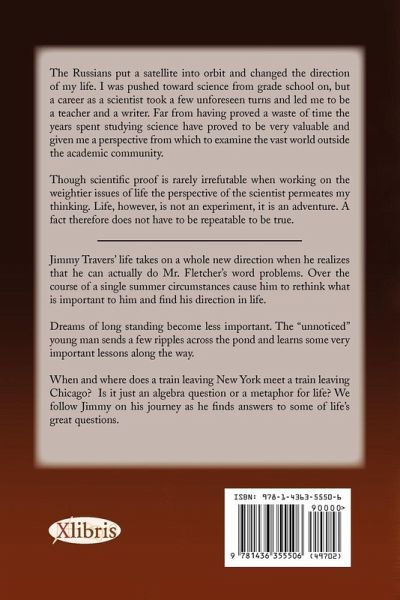 The Russians put a satellite into orbit and changed the direction of my life. I was pushed toward science from grade school on, but a career as a scientist took a few unforeseen turns and led me to be a teacher and a writer. Far from having proved a waste of time the years spent studying science have proved to be very valuable and given me a perspective from which to examine the vast world outside the academic community.

Though scientific proof is rarely irrefutable when working on the weightier issues of life the perspective of the scientist permeates my thinking. Life, however, is not an experiment, it is an adventure. A fact therefore does not have to be repeatable to be true.

Jimmy Travers' life takes on a whole new direction when he realizes that he can actually do Mr. Fletcher's word problems. Over the course of a single summer circumstances cause him to rethink what is important to him and find his direction in life.

Dreams of long standing become less important. The "unnoticed" young man sends a few ripples across the pond and learns some very important lessons along the way.

When and where does a train leaving New York meet a train leaving Chicago? Is it just an algebra question or a metaphor for life? We follow Jimmy on his journey as he finds answers to some of life's great questions.

Xlibris

ISBN: 978-1-4363-5550-6

90000>

9 781436 355506 (49702)